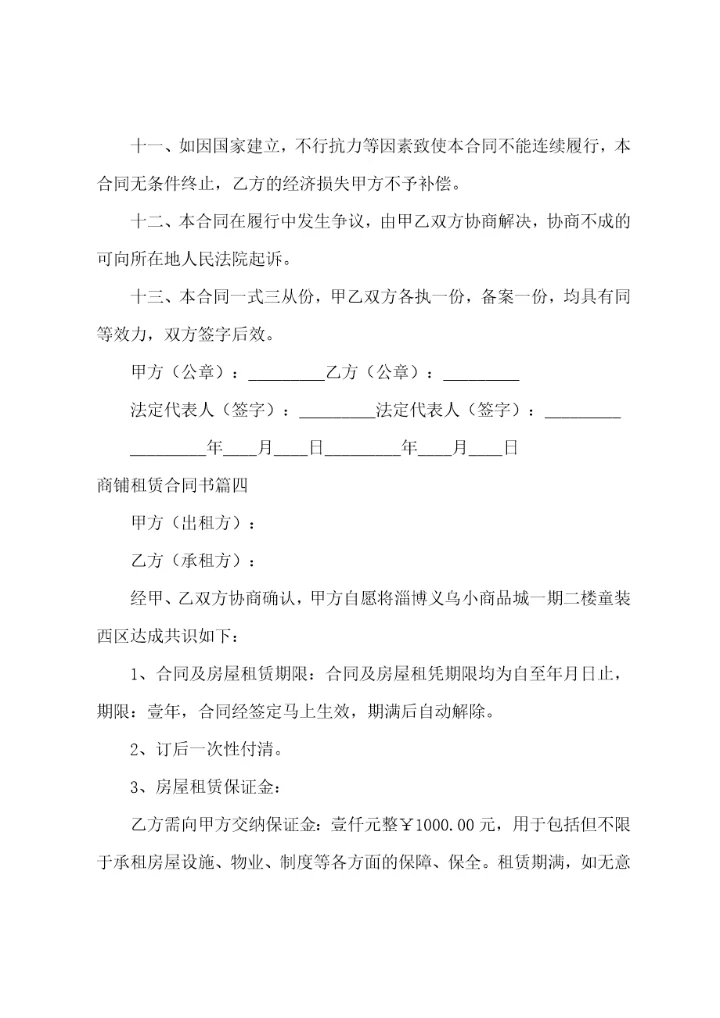 十一、如因国家建立，不行抗力等因素致使本合同不能连续履行，本合同无条件终止，乙方的经济损失甲方不予补偿。

十二、本合同在履行中发生争议，由甲乙双方协商解决，协商不成的可向所在地人民法院起诉。

十三、本合同一式三从份，甲乙双方各执一份，备案一份，均具有同等效力，双方签字后效。

甲方（公章）：_________乙方（公章）：_________

法定代表人（签字）：_________法定代表人（签字）：_________

_________年____月____日_________年____月____日

商铺租赁合同书篇四

甲方（出租方）：

乙方（承租方）：

经甲、乙双方协商确认，甲方自愿将淄博义乌小商品城一期二楼童装西区达成共识如下：

1、合同及房屋租赁期限：合同及房屋租凭期限均为自至年月日止，期限：壹年，合同经签定马上生效，期满后自动解除。

2、订后一次性付清。

3、房屋租赁保证金：

乙方需向甲方交纳保证金：壹仟元整￥1000.00元，用于包括但不限于承租房屋设施、物业、制度等各方面的保障、保全。租赁期满，如无意